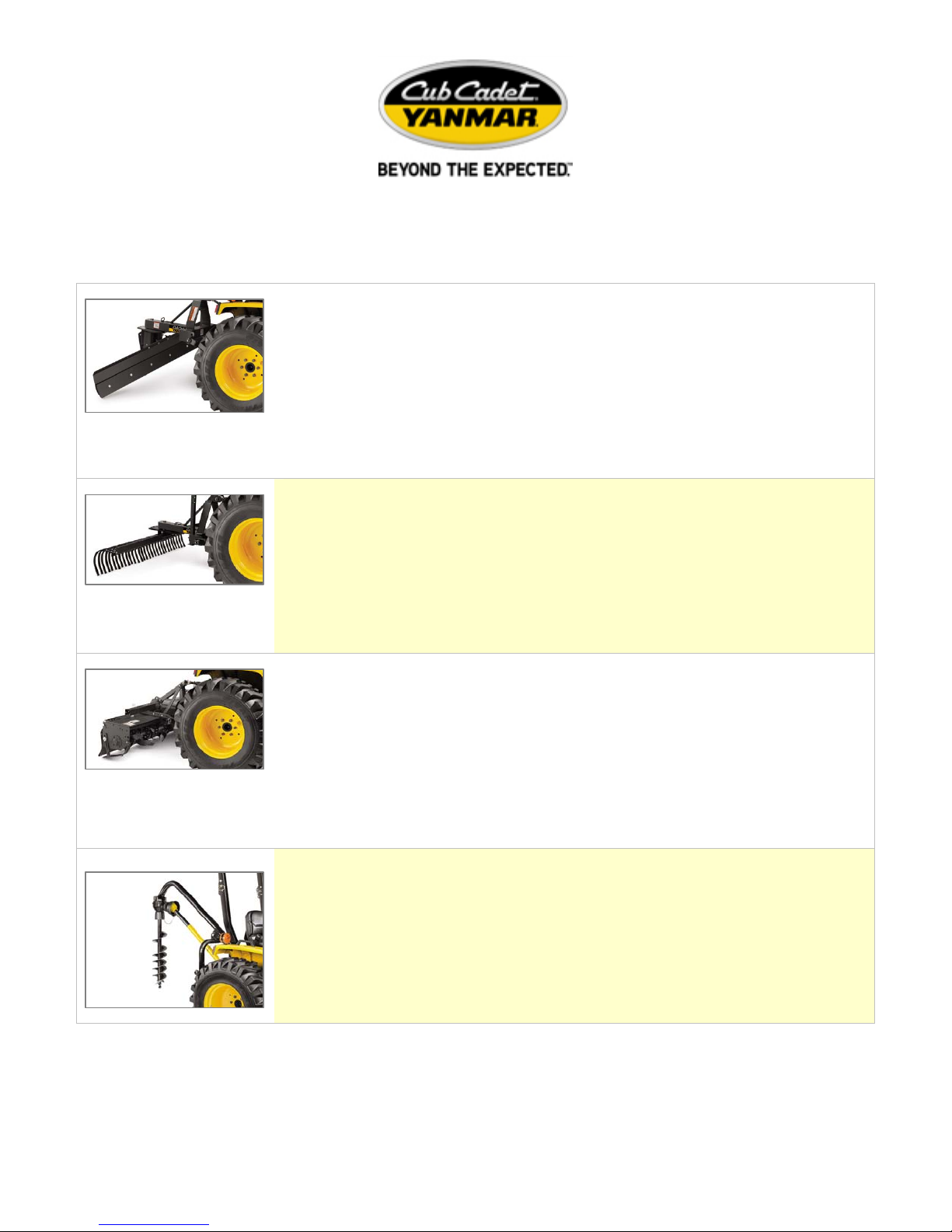 Cub Cadet
YANMAR
BEYOND THE EXPECTED.™